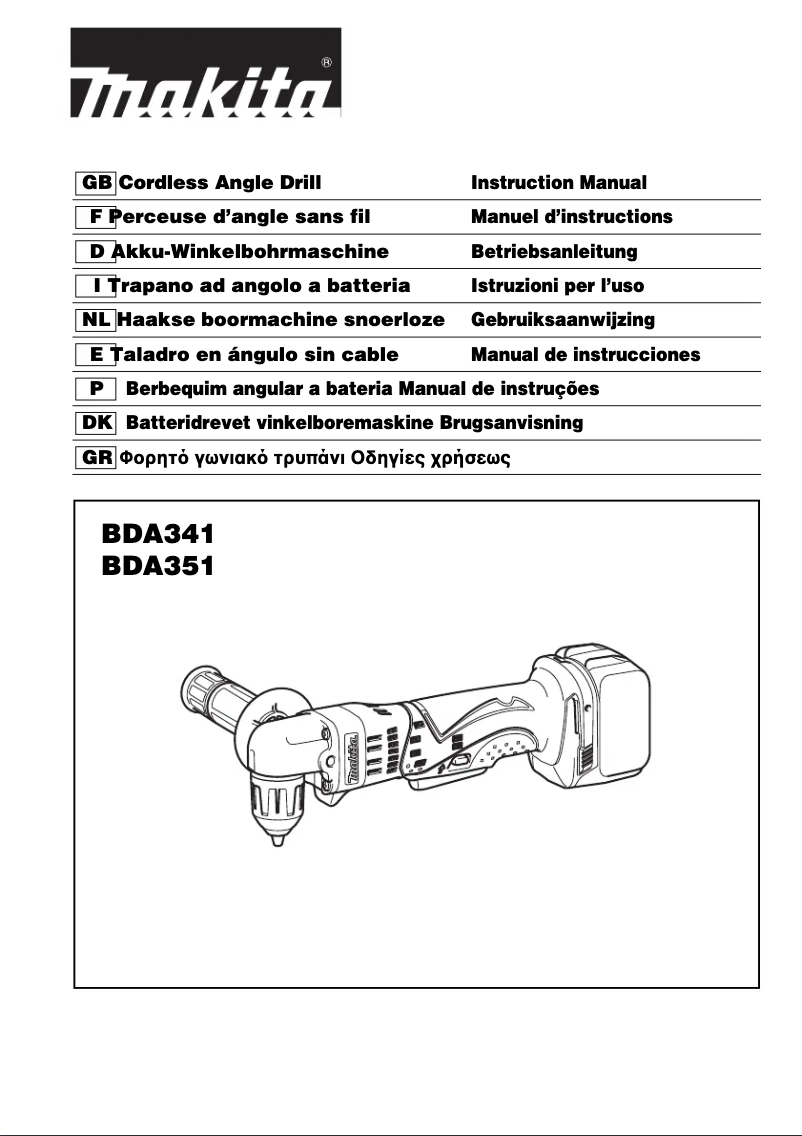 makita®

GB Cordless Angle Drill Instruction Manual
F Perceuse d'angle sans fil Manuel d'instructions
D Akku-Winkelbohrmaschine Betriebsanleitung
I Trapano ad angolo a batteria Istruzioni per l'uso
NL Haakse boormachine snoerloze Gebruiksaanwijzing
E Taladro en ángulo sin cable Manual de instrucciones
P Berbequim angular a bateria Manual de instruções
DK Batteridrevet vinkelboremaskine Brugsanvisning
GR Φορητό γωνιακό τρυπάνι Οδηγίες χρήσεως

BDA341
BDA351

makita